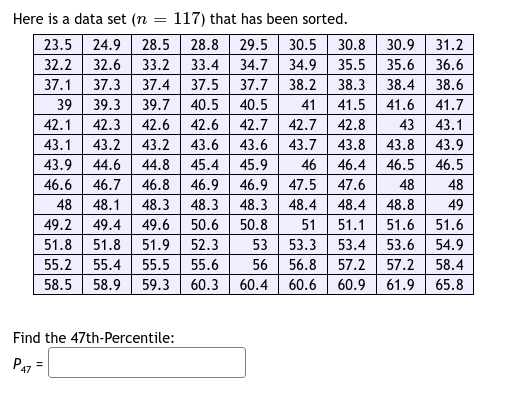 Here is a data set ($n = 117$) that has been sorted.

| 23.5 | 24.9 | 28.5 | 28.8 | 29.5 | 30.5 | 30.8 | 30.9 | 31.2 |
|---|---|---|---|---|---|---|---|---|
| 32.2 | 32.6 | 33.2 | 33.4 | 34.7 | 34.9 | 35.5 | 35.6 | 36.6 |
| 37.1 | 37.3 | 37.4 | 37.5 | 37.7 | 38.2 | 38.3 | 38.4 | 38.6 |
| 39 | 39.3 | 39.7 | 40.5 | 40.5 | 41 | 41.5 | 41.6 | 41.7 |
| 42.1 | 42.3 | 42.6 | 42.6 | 42.7 | 42.7 | 42.8 | 43 | 43.1 |
| 43.1 | 43.2 | 43.2 | 43.6 | 43.6 | 43.7 | 43.8 | 43.8 | 43.9 |
| 43.9 | 44.6 | 44.8 | 45.4 | 45.9 | 46 | 46.4 | 46.5 | 46.5 |
| 46.6 | 46.7 | 46.8 | 46.9 | 46.9 | 47.5 | 47.6 | 48 | 48 |
| 48 | 48.1 | 48.3 | 48.3 | 48.3 | 48.4 | 48.4 | 48.8 | 49 |
| 49.2 | 49.4 | 49.6 | 50.6 | 50.8 | 51 | 51.1 | 51.6 | 51.6 |
| 51.8 | 51.8 | 51.9 | 52.3 | 53 | 53.3 | 53.4 | 53.6 | 54.9 |
| 55.2 | 55.4 | 55.5 | 55.6 | 56 | 56.8 | 57.2 | 57.2 | 58.4 |
| 58.5 | 58.9 | 59.3 | 60.3 | 60.4 | 60.6 | 60.9 | 61.9 | 65.8 |

Find the 47th-Percentile:

$P_{47}$ =